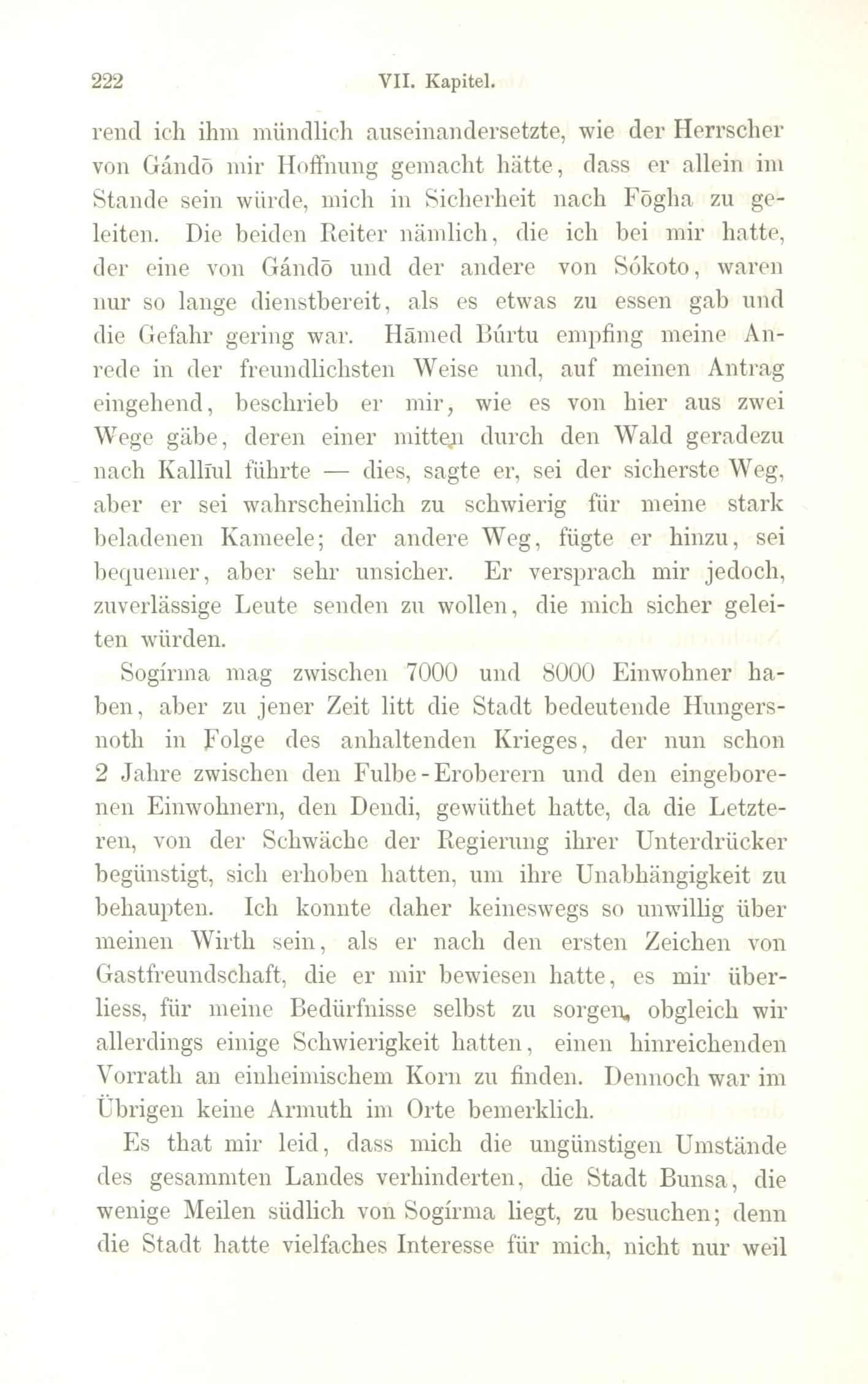 222 VII. Kapitel.

rend ich ihm mündlich auseinandersetzte, wie der Herrscher von Gándō mir Hoffnung gemacht hätte, dass er allein im Stande sein würde, mich in Sicherheit nach Fōgha zu geleiten. Die beiden Reiter nämlich, die ich bei mir hatte, der eine von Gándō und der andere von Sókoto, waren nur so lange dienstbereit, als es etwas zu essen gab und die Gefahr gering war. Hāmed Búrtu empfing meine Anrede in der freundlichsten Weise und, auf meinen Antrag eingehend, beschrieb er mir, wie es von hier aus zwei Wege gäbe, deren einer mitten durch den Wald geradezu nach Kallīul führte — dies, sagte er, sei der sicherste Weg, aber er sei wahrscheinlich zu schwierig für meine stark beladenen Kameele; der andere Weg, fügte er hinzu, sei bequemer, aber sehr unsicher. Er versprach mir jedoch, zuverlässige Leute senden zu wollen, die mich sicher geleiten würden.

Sogírma mag zwischen 7000 und 8000 Einwohner haben, aber zu jener Zeit litt die Stadt bedeutende Hungersnoth in Folge des anhaltenden Krieges, der nun schon 2 Jahre zwischen den Fulbe-Eroberern und den eingeborenen Einwohnern, den Dendi, gewüthet hatte, da die Letzteren, von der Schwäche der Regierung ihrer Unterdrücker begünstigt, sich erhoben hatten, um ihre Unabhängigkeit zu behaupten. Ich konnte daher keineswegs so unwillig über meinen Wirth sein, als er nach den ersten Zeichen von Gastfreundschaft, die er mir bewiesen hatte, es mir überliess, für meine Bedürfnisse selbst zu sorgen, obgleich wir allerdings einige Schwierigkeit hatten, einen hinreichenden Vorrath an einheimischem Korn zu finden. Dennoch war im Übrigen keine Armuth im Orte bemerklich.

Es that mir leid, dass mich die ungünstigen Umstände des gesammten Landes verhinderten, die Stadt Bunsa, die wenige Meilen südlich von Sogírma liegt, zu besuchen; denn die Stadt hatte vielfaches Interesse für mich, nicht nur weil